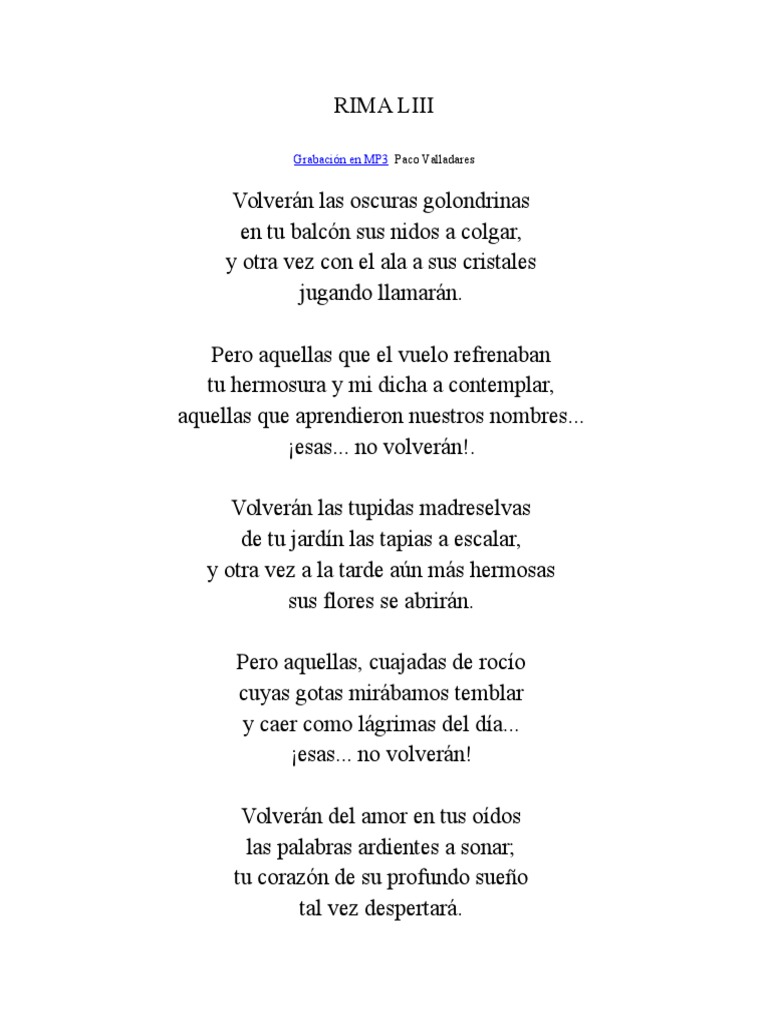 RIMA LIII

Grabación en MP3 Paco Valladares

Volverán las oscuras golondrinas
en tu balcón sus nidos a colgar,
y otra vez con el ala a sus cristales
jugando llamarán.

Pero aquellas que el vuelo refrenaban
tu hermosura y mi dicha a contemplar,
aquellas que aprendieron nuestros nombres...
¡esas... no volverán!.

Volverán las tupidas madreselvas
de tu jardín las tapias a escalar,
y otra vez a la tarde aún más hermosas
sus flores se abrirán.

Pero aquellas, cuajadas de rocío
cuyas gotas mirábamos temblar
y caer como lágrimas del día...
¡esas... no volverán!

Volverán del amor en tus oídos
las palabras ardientes a sonar;
tu corazón de su profundo sueño
tal vez despertará.